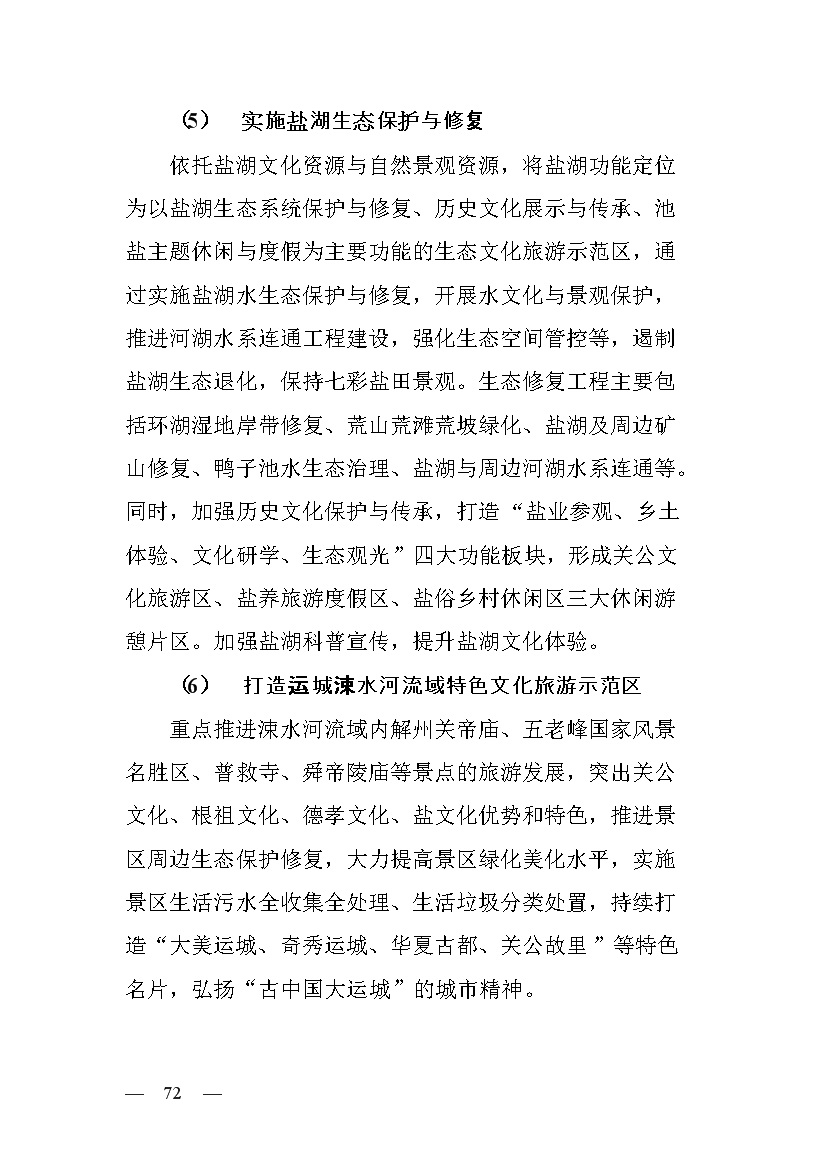 （5） 实施盐湖生态保护与修复

依托盐湖文化资源与自然景观资源，将盐湖功能定位为以盐湖生态系统保护与修复、历史文化展示与传承、池盐主题休闲与度假为主要功能的生态文化旅游示范区，通过实施盐湖水生态保护与修复，开展水文化与景观保护，推进河湖水系连通工程建设，强化生态空间管控等，遏制盐湖生态退化，保持七彩盐田景观。生态修复工程主要包括环湖湿地岸带修复、荒山荒滩荒坡绿化、盐湖及周边矿山修复、鸭子池水生态治理、盐湖与周边河湖水系连通等。同时，加强历史文化保护与传承，打造“盐业参观、乡土体验、文化研学、生态观光”四大功能板块，形成关公文化旅游区、盐养旅游度假区、盐俗乡村休闲区三大休闲游憩片区。加强盐湖科普宣传，提升盐湖文化体验。

（6） 打造运城涑水河流域特色文化旅游示范区

重点推进涑水河流域内解州关帝庙、五老峰国家风景名胜区、普救寺、舜帝陵庙等景点的旅游发展，突出关公文化、根祖文化、德孝文化、盐文化优势和特色，推进景区周边生态保护修复，大力提高景区绿化美化水平，实施景区生活污水全收集全处理、生活垃圾分类处置，持续打造“大美运城、奇秀运城、华夏古都、关公故里”等特色名片，弘扬“古中国大运城”的城市精神。

— 72 —